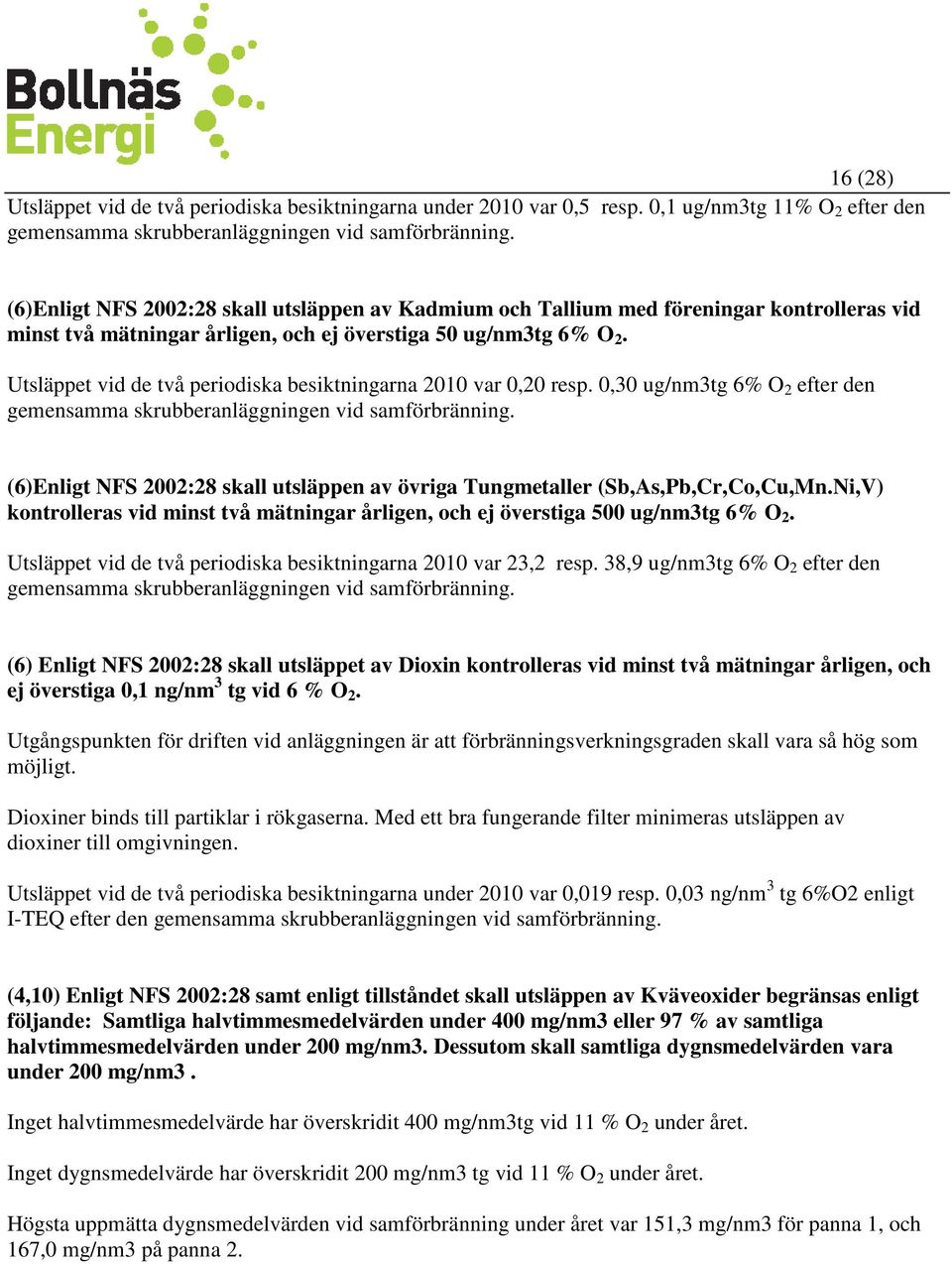 Bollnäs Energi

16 (28)

Utsläppet vid de två periodiska besiktningarna under 2010 var 0,5 resp. 0,1 ug/nm3tg 11% $O_2$ efter den gemensamma skrubberanläggningen vid samförbränning.

(6)Enligt NFS 2002:28 skall utsläppen av Kadmium och Tallium med föreningar kontrolleras vid minst två mätningar årligen, och ej överstiga 50 ug/nm3tg 6% $O_2$.

Utsläppet vid de två periodiska besiktningarna 2010 var 0,20 resp. 0,30 ug/nm3tg 6% $O_2$ efter den gemensamma skrubberanläggningen vid samförbränning.

(6)Enligt NFS 2002:28 skall utsläppen av övriga Tungmetaller (Sb,As,Pb,Cr,Co,Cu,Mn.Ni,V) kontrolleras vid minst två mätningar årligen, och ej överstiga 500 ug/nm3tg 6% $O_2$.

Utsläppet vid de två periodiska besiktningarna 2010 var 23,2 resp. 38,9 ug/nm3tg 6% $O_2$ efter den gemensamma skrubberanläggningen vid samförbränning.

(6) Enligt NFS 2002:28 skall utsläppet av Dioxin kontrolleras vid minst två mätningar årligen, och ej överstiga 0,1 ng/nm$^3$ tg vid 6 % $O_2$.

Utgångspunkten för driften vid anläggningen är att förbränningsverkningsgraden skall vara så hög som möjligt.

Dioxiner binds till partiklar i rökgaserna. Med ett bra fungerande filter minimeras utsläppen av dioxiner till omgivningen.

Utsläppet vid de två periodiska besiktningarna under 2010 var 0,019 resp. 0,03 ng/nm$^3$ tg 6%O2 enligt I-TEQ efter den gemensamma skrubberanläggningen vid samförbränning.

(4,10) Enligt NFS 2002:28 samt enligt tillståndet skall utsläppen av Kväveoxider begränsas enligt följande: Samtliga halvtimmesmedelvärden under 400 mg/nm3 eller 97 % av samtliga halvtimmesmedelvärden under 200 mg/nm3. Dessutom skall samtliga dygnsmedelvärden vara under 200 mg/nm3 .

Inget halvtimmesmedelvärde har överskridit 400 mg/nm3tg vid 11 % $O_2$ under året.

Inget dygnsmedelvärde har överskridit 200 mg/nm3 tg vid 11 % $O_2$ under året.

Högsta uppmätta dygnsmedelvärden vid samförbränning under året var 151,3 mg/nm3 för panna 1, och 167,0 mg/nm3 på panna 2.